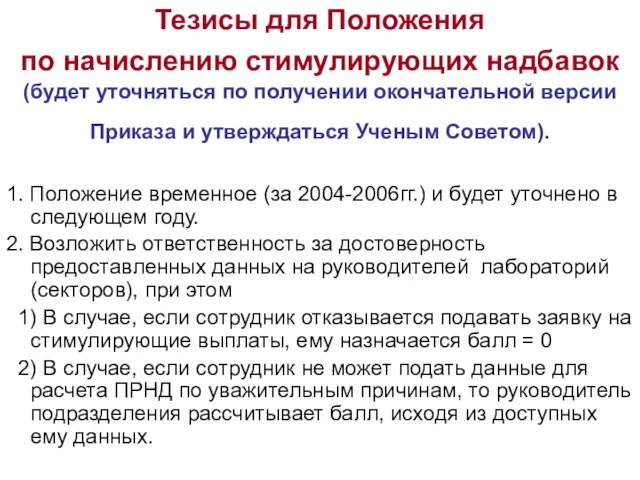 Тезисы для Положения
по начислению стимулирующих надбавок
(будет уточняться по получении окончательной версии Приказа и утверждаться Ученым Советом).

1. Положение временное (за 2004-2006гг.) и будет уточнено в следующем году.
2. Возложить ответственность за достоверность предоставленных данных на руководителей лабораторий (секторов), при этом
1) В случае, если сотрудник отказывается подавать заявку на стимулирующие выплаты, ему назначается балл = 0
2) В случае, если сотрудник не может подать данные для расчета ПРНД по уважительным причинам, то руководитель подразделения рассчитывает балл, исходя из доступных ему данных.